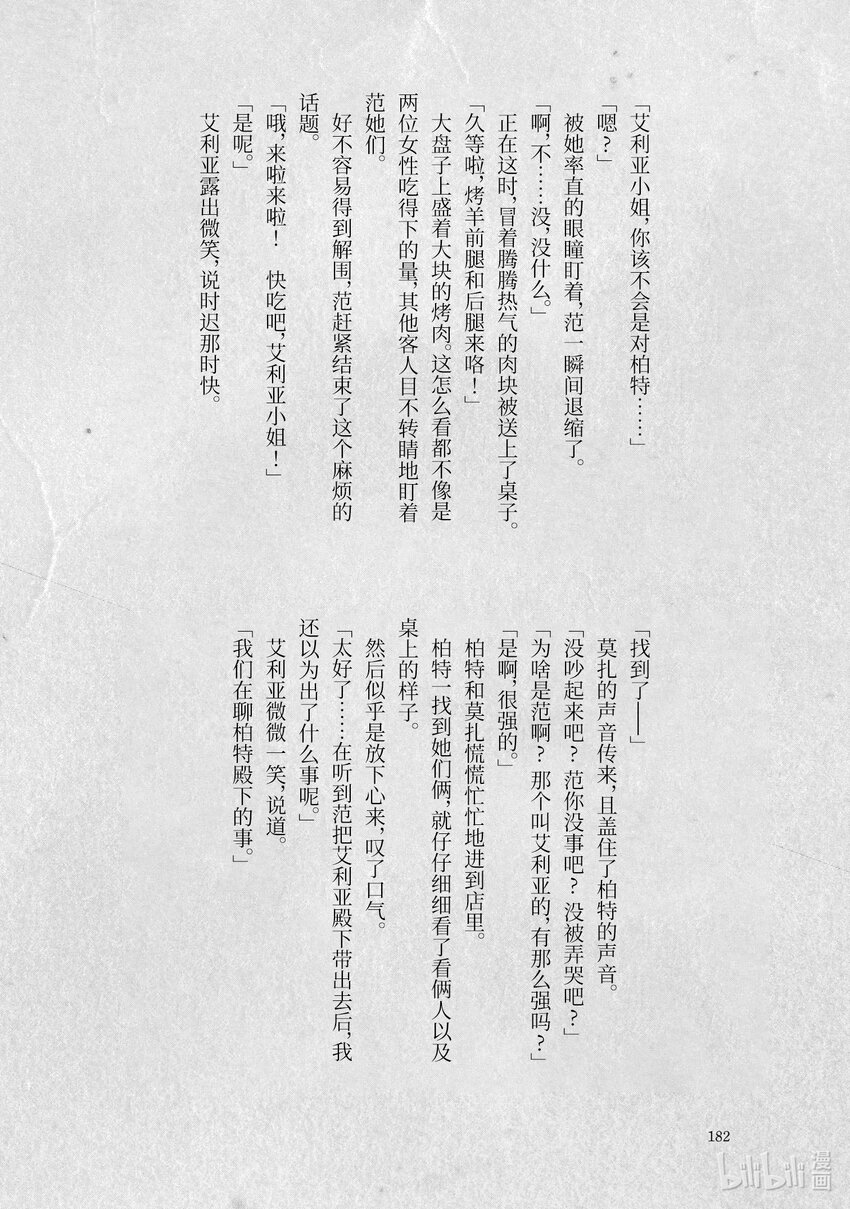 「艾利亚小姐，你该不会是对柏特……」

「嗯？」

被她率直的眼瞳盯着，范一瞬间退缩了。

「啊，不……没，没什么。」

正在这时，冒着腾腾热气的肉块被送上了桌子。

「久等啦，烤羊前腿和后腿来咯！」

大盘子上盛着大块的烤肉。这怎么看都不像是两位女性吃得下的量，其他客人目不转睛地盯着范她们。

好不容易得到解围，范赶紧结束了这个麻烦的话题。

「哦，来啦来啦！ 快吃吧，艾利亚小姐！」

「是呢。」

艾利亚露出微笑，说时迟那时快。

「找到了——」

莫扎的声音传来，且盖住了柏特的声音。

「没吵起来吧？范你没事吧？没被弄哭吧？」

「为啥是范啊？那个叫艾利亚的，有那么强吗？」

「是啊，很强的。」

柏特和莫扎慌慌忙忙地进到店里。

柏特一找到她们俩，就仔仔细细看了看俩人以及桌上的样子。

然后似乎是放下心来，叹了口气。

「太好了……在听到范把艾利亚殿下带出去后，我还以为出了什么事呢。」

艾利亚微微一笑，说道。

「我们在聊柏特殿下的事。」

182

bilibili漫画